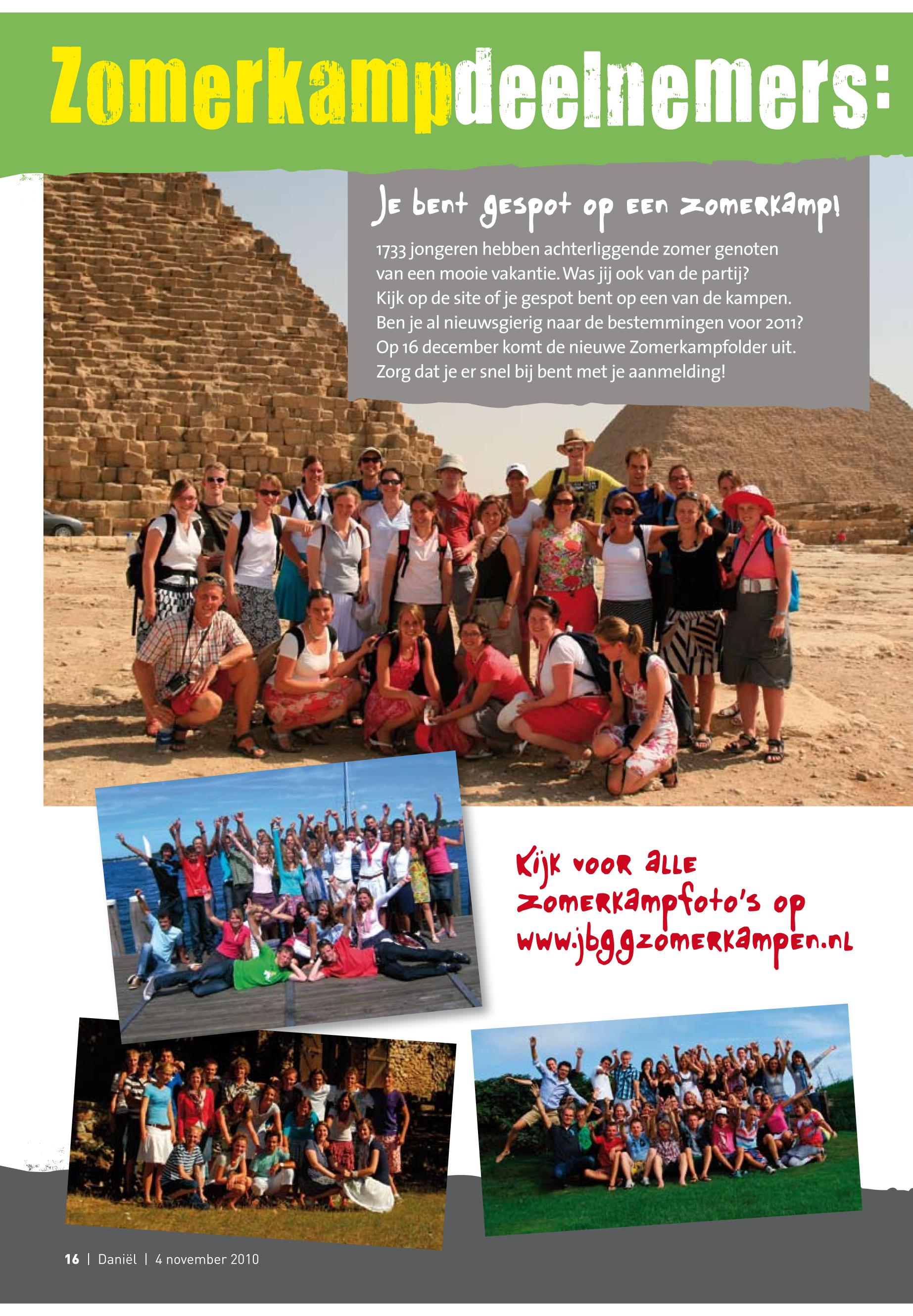 Zomerkampdeelnemers:

Je bent gespot op een zomerkamp!

1733 jongeren hebben achterliggende zomer genoten van een mooie vakantie. Was jij ook van de partij? Kijk op de site of je gespot bent op een van de kampen. Ben je al nieuwsgierig naar de bestemmingen voor 2011? Op 16 december komt de nieuwe Zomerkampfolder uit. Zorg dat je er snel bij bent met je aanmelding!

Kijk voor alle zomerkampfoto's op www.jbggzomerkampen.nl

16 | Daniël | 4 november 2010